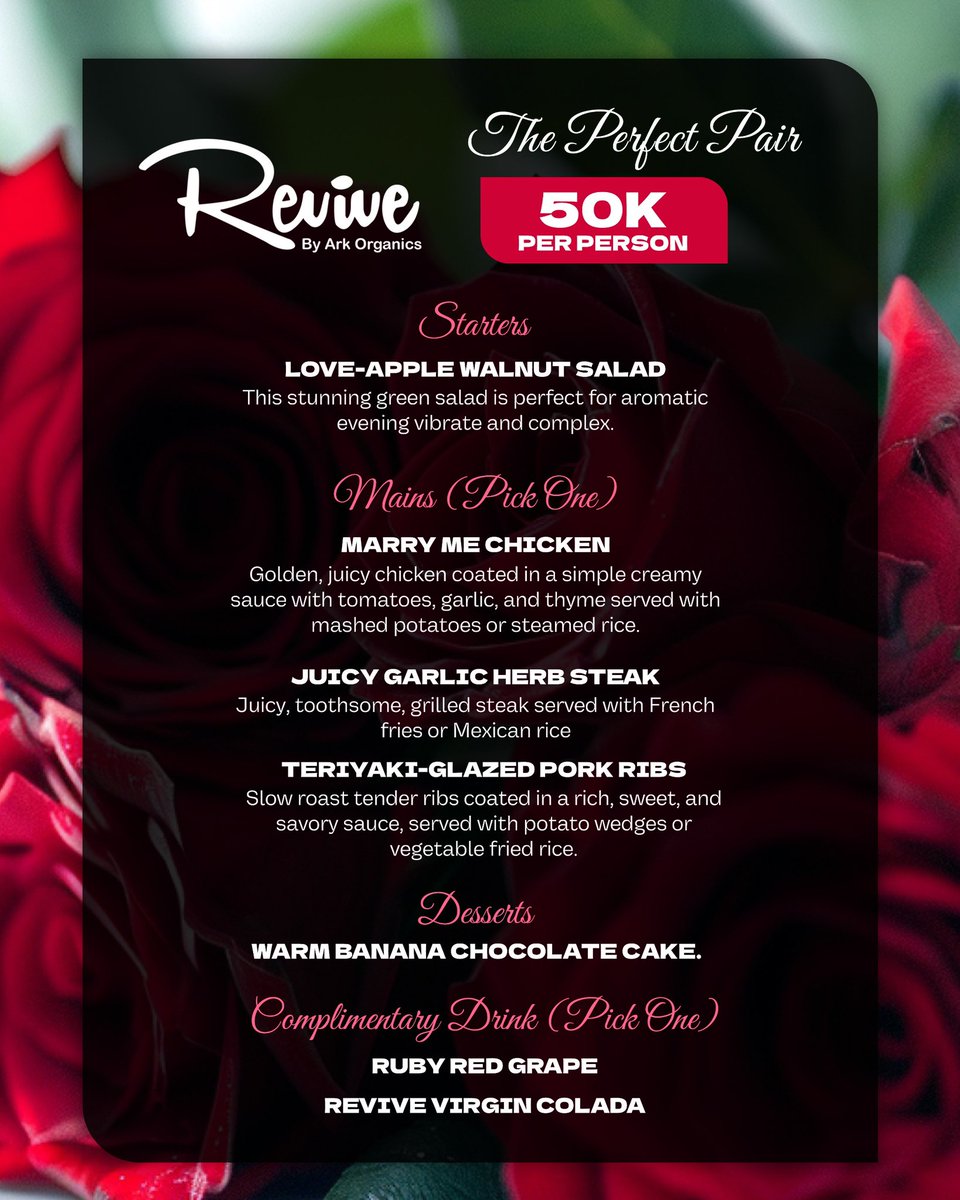 Revive
By Ark Organics

The Perfect Pair

50K
PER PERSON

Starters

LOVE-APPLE WALNUT SALAD
This stunning green salad is perfect for aromatic evening vibrate and complex.

Mains (Pick One)

MARRY ME CHICKEN
Golden, juicy chicken coated in a simple creamy sauce with tomatoes, garlic, and thyme served with mashed potatoes or steamed rice.

JUICY GARLIC HERB STEAK
Juicy, toothsome, grilled steak served with French fries or Mexican rice

TERIYAKI-GLAZED PORK RIBS
Slow roast tender ribs coated in a rich, sweet, and savory sauce, served with potato wedges or vegetable fried rice.

Desserts

WARM BANANA CHOCOLATE CAKE.

Complimentary Drink (Pick One)

RUBY RED GRAPE

REVIVE VIRGIN COLADA